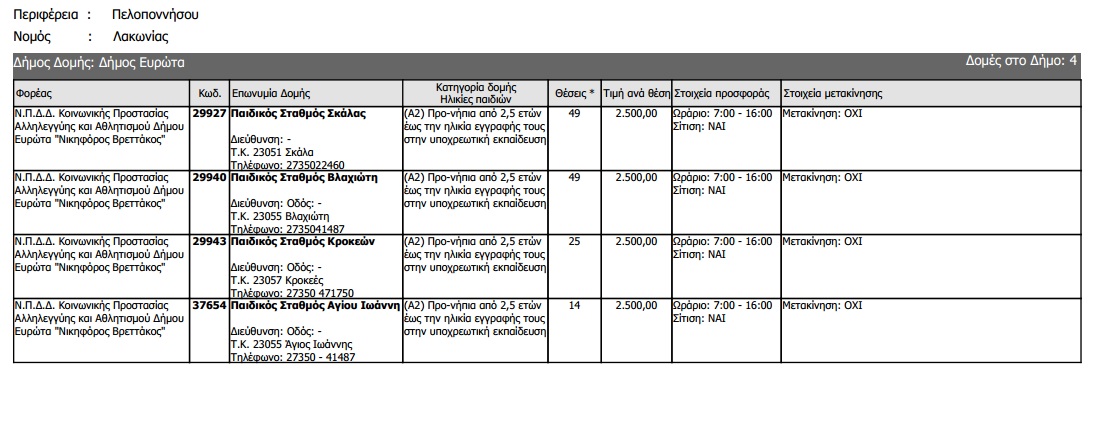 Περιφέρεια : Πελοποννήσου

Νομός : Λακωνίας

Δήμος Δομής: Δήμος Ευρώτα

Δομές στο Δήμο: 4

| Φορέας | Κωδ. | Επωνυμία Δομής | Κατηγορία δομής Ηλικίες παιδιών | Θέσεις * | Τιμή ανά θέση | Στοιχεία προσφοράς | Στοιχεία μετακίνησης |
|---|---|---|---|---|---|---|---|
| Ν.Π.Δ.Δ. Κοινωνικής Προστασίας Αλληλεγγύης και Αθλητισμού Δήμου Ευρώτα "Νικηφόρος Βρεττάκος" | 29927 | Παιδικός Σταθμός Σκάλας Διεύθυνση: - Τ.Κ. 23051 Σκάλα Τηλέφωνο: 2735022460 | (Α2) Προ-νήπια από 2,5 ετών έως την ηλικία εγγραφής τους στην υποχρεωτική εκπαίδευση | 49 | 2.500,00 | Ωράριο: 7:00 - 16:00 Σίτιση: ΝΑΙ | Μετακίνηση: ΟΧΙ |
| Ν.Π.Δ.Δ. Κοινωνικής Προστασίας Αλληλεγγύης και Αθλητισμού Δήμου Ευρώτα "Νικηφόρος Βρεττάκος" | 29940 | Παιδικός Σταθμός Βλαχιώτη Διεύθυνση: Οδός: - Τ.Κ. 23055 Βλαχιώτη Τηλέφωνο: 2735041487 | (Α2) Προ-νήπια από 2,5 ετών έως την ηλικία εγγραφής τους στην υποχρεωτική εκπαίδευση | 49 | 2.500,00 | Ωράριο: 7:00 - 16:00 Σίτιση: ΝΑΙ | Μετακίνηση: ΟΧΙ |
| Ν.Π.Δ.Δ. Κοινωνικής Προστασίας Αλληλεγγύης και Αθλητισμού Δήμου Ευρώτα "Νικηφόρος Βρεττάκος" | 29943 | Παιδικός Σταθμός Κροκεών Διεύθυνση: Οδός: - Τ.Κ. 23057 Κροκεές Τηλέφωνο: 27350 471750 | (Α2) Προ-νήπια από 2,5 ετών έως την ηλικία εγγραφής τους στην υποχρεωτική εκπαίδευση | 25 | 2.500,00 | Ωράριο: 7:00 - 16:00 Σίτιση: ΝΑΙ | Μετακίνηση: ΟΧΙ |
| Ν.Π.Δ.Δ. Κοινωνικής Προστασίας Αλληλεγγύης και Αθλητισμού Δήμου Ευρώτα "Νικηφόρος Βρεττάκος" | 37654 | Παιδικός Σταθμός Αγίου Ιωάννη Διεύθυνση: Οδός: - Τ.Κ. 23055 Άγιος Ιωάννης Τηλέφωνο: 27350 - 41487 | (Α2) Προ-νήπια από 2,5 ετών έως την ηλικία εγγραφής τους στην υποχρεωτική εκπαίδευση | 14 | 2.500,00 | Ωράριο: 7:00 - 16:00 Σίτιση: ΝΑΙ | Μετακίνηση: ΟΧΙ |